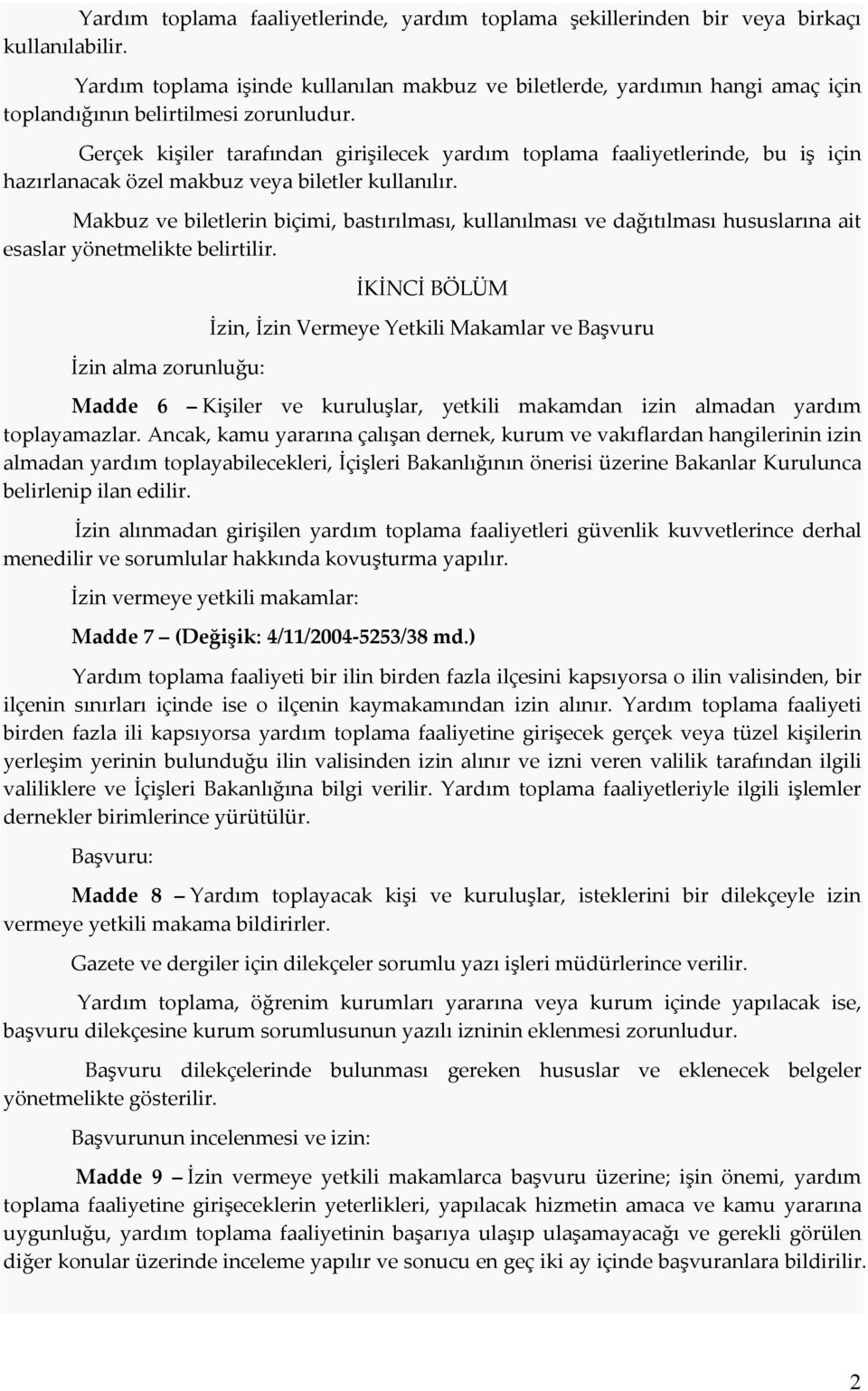 Yardım toplama faaliyetlerinde, yardım toplama şekillerinden bir veya birkaçı kullanılabilir.

Yardım toplama işinde kullanılan makbuz ve biletlerde, yardımın hangi amaç için toplandığının belirtilmesi zorunludur.

Gerçek kişiler tarafından girişilecek yardım toplama faaliyetlerinde, bu iş için hazırlanacak özel makbuz veya biletler kullanılır.

Makbuz ve biletlerin biçimi, bastırılması, kullanılması ve dağıtılması hususlarına ait esaslar yönetmelikte belirtilir.

İKİNCİ BÖLÜM

İzin, İzin Vermeye Yetkili Makamlar ve Başvuru

İzin alma zorunluğu:

Madde 6 – Kişiler ve kuruluşlar, yetkili makamdan izin almadan yardım toplayamazlar. Ancak, kamu yararına çalışan dernek, kurum ve vakıflardan hangilerinin izin almadan yardım toplayabilecekleri, İçişleri Bakanlığının önerisi üzerine Bakanlar Kurulunca belirlenip ilan edilir.

İzin alınmadan girişilen yardım toplama faaliyetleri güvenlik kuvvetlerince derhal menedilir ve sorumlular hakkında kovuşturma yapılır.

İzin vermeye yetkili makamlar:

Madde 7 – (Değişik: 4/11/2004-5253/38 md.)

Yardım toplama faaliyeti bir ilin birden fazla ilçesini kapsıyorsa o ilin valisinden, bir ilçenin sınırları içinde ise o ilçenin kaymakamından izin alınır. Yardım toplama faaliyeti birden fazla ili kapsıyorsa yardım toplama faaliyetine girişecek gerçek veya tüzel kişilerin yerleşim yerinin bulunduğu ilin valisinden izin alınır ve izni veren valilik tarafından ilgili valiliklere ve İçişleri Bakanlığına bilgi verilir. Yardım toplama faaliyetleriyle ilgili işlemler dernekler birimlerince yürütülür.

Başvuru:

Madde 8 – Yardım toplayacak kişi ve kuruluşlar, isteklerini bir dilekçeyle izin vermeye yetkili makama bildirirler.

Gazete ve dergiler için dilekçeler sorumlu yazı işleri müdürlerince verilir.

Yardım toplama, öğrenim kurumları yararına veya kurum içinde yapılacak ise, başvuru dilekçesine kurum sorumlusunun yazılı izninin eklenmesi zorunludur.

Başvuru dilekçelerinde bulunması gereken hususlar ve eklenecek belgeler yönetmelikte gösterilir.

Başvurunun incelenmesi ve izin:

Madde 9 – İzin vermeye yetkili makamlarca başvuru üzerine; işin önemi, yardım toplama faaliyetine girişeceklerin yeterlikleri, yapılacak hizmetin amaca ve kamu yararına uygunluğu, yardım toplama faaliyetinin başarıya ulaşıp ulaşamayacağı ve gerekli görülen diğer konular üzerinde inceleme yapılır ve sonucu en geç iki ay içinde başvuranlara bildirilir.

2